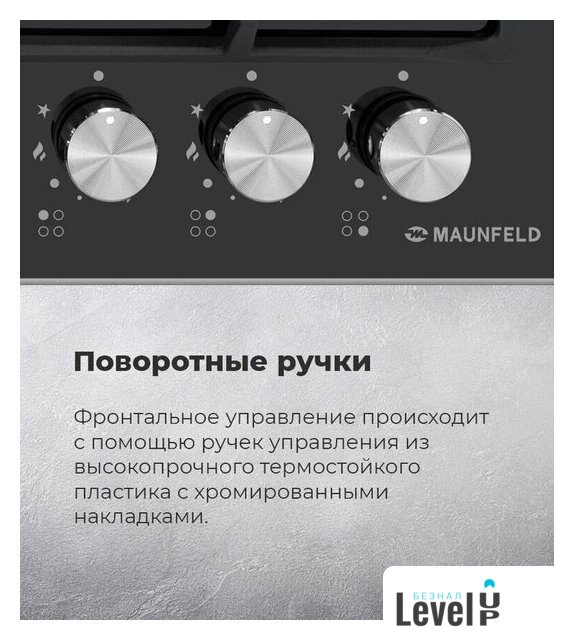 MAUNFELD

Поворотные ручки

Фронтальное управление происходит с помощью ручек управления из высокопрочного термостойкого пластика с хромированными накладками.

БЕЗНАЛ
Level UP